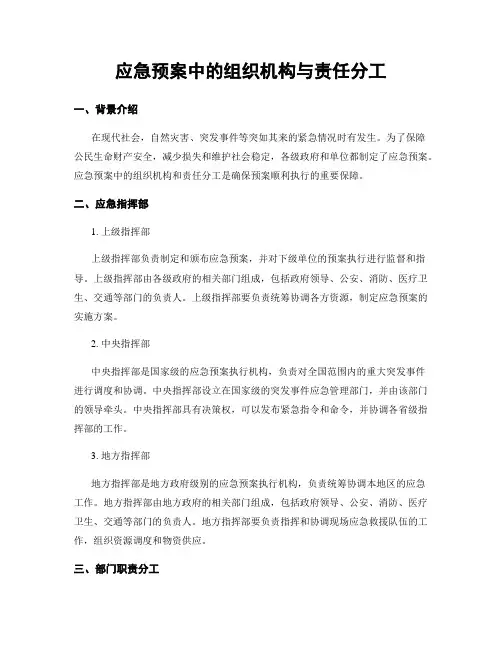 应急预案中的组织机构与责任分工

一、背景介绍

在现代社会，自然灾害、突发事件等突如其来的紧急情况时有发生。为了保障公民生命财产安全，减少损失和维护社会稳定，各级政府和单位都制定了应急预案。应急预案中的组织机构和责任分工是确保预案顺利执行的重要保障。

二、应急指挥部

1. 上级指挥部

上级指挥部负责制定和颁布应急预案，并对下级单位的预案执行进行监督和指导。上级指挥部由各级政府的相关部门组成，包括政府领导、公安、消防、医疗卫生、交通等部门的负责人。上级指挥部要负责统筹协调各方资源，制定应急预案的实施方案。

2. 中央指挥部

中央指挥部是国家级的应急预案执行机构，负责对全国范围内的重大突发事件进行调度和协调。中央指挥部设立在国家级的突发事件应急管理部门，并由该部门的领导牵头。中央指挥部具有决策权，可以发布紧急指令和命令，并协调各省级指挥部的工作。

3. 地方指挥部

地方指挥部是地方政府级别的应急预案执行机构，负责统筹协调本地区的应急工作。地方指挥部由地方政府的相关部门组成，包括政府领导、公安、消防、医疗卫生、交通等部门的负责人。地方指挥部要负责指挥和协调现场应急救援队伍的工作，组织资源调度和物资供应。

三、部门职责分工